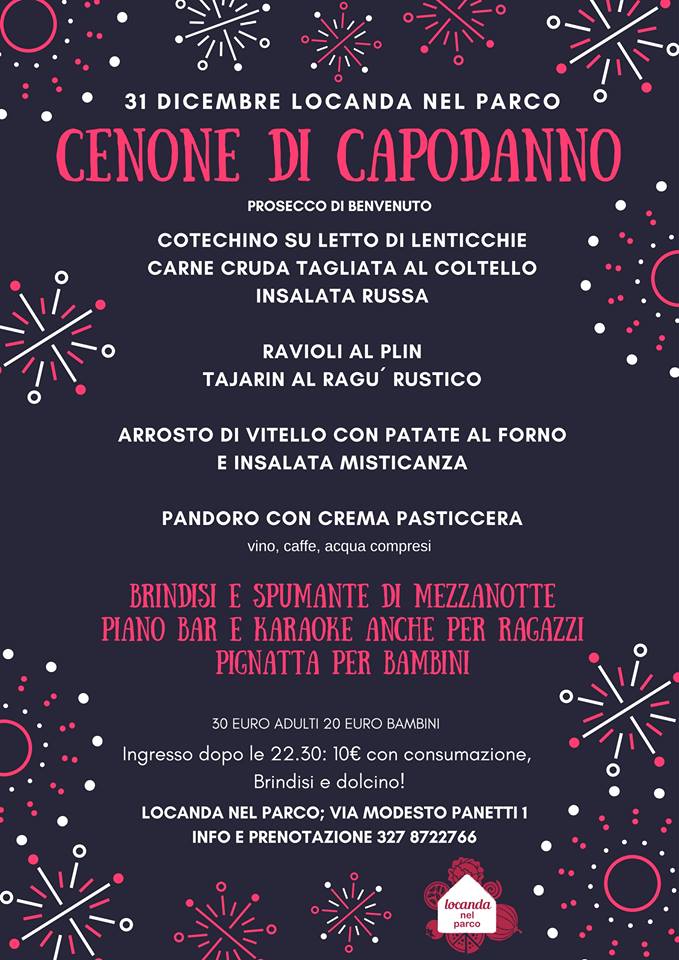 31 DICEMBRE LOCANDA NEL PARCO

CENONE DI CAPODANNO

PROSECCO DI BENVENUTO

COTECHINO SU LETTO DI LENTICCHIE
CARNE CRUDA TAGLIATA AL COLTELLO
INSALATA RUSSA

RAVIOLI AL PLIN
TAJARIN AL RAGU´ RUSTICO

ARROSTO DI VITELLO CON PATATE AL FORNO
E INSALATA MISTICANZA

PANDORO CON CREMA PASTICCERA
vino, caffe, acqua compresi

BRINDISI E SPUMANTE DI MEZZANOTTE
PIANO BAR E KARAOKE ANCHE PER RAGAZZI
PIGNATTA PER BAMBINI

30 EURO ADULTI 20 EURO BAMBINI

Ingresso dopo le 22.30: 10€ con consumazione, Brindisi e dolcino!

LOCANDA NEL PARCO; VIA MODESTO PANETTI 1
INFO E PRENOTAZIONE 327 8722766

locanda nel parco